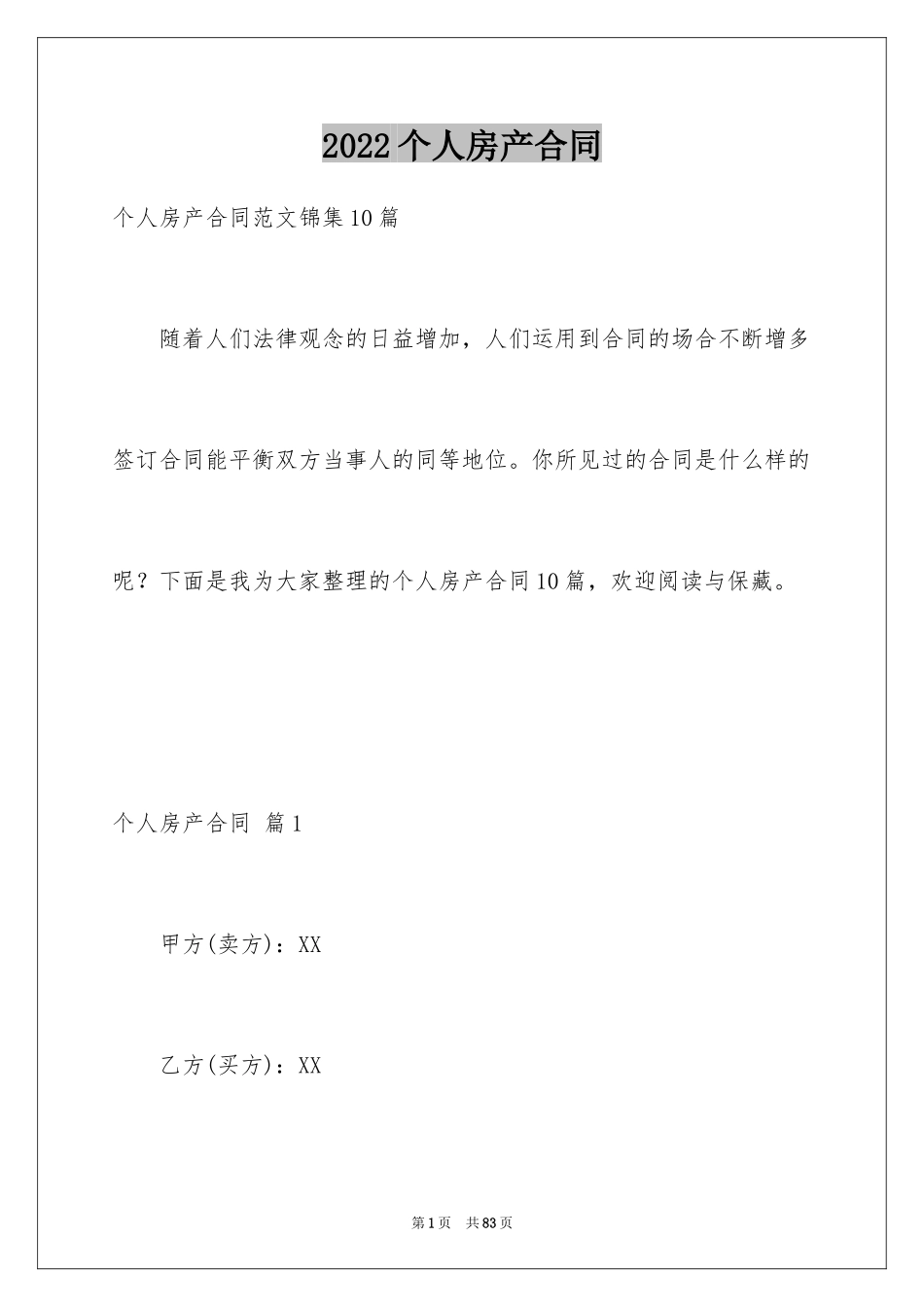 2022个人房产合同

个人房产合同范文锦集10篇

随着人们法律观念的日益增加，人们运用到合同的场合不断增多签订合同能平衡双方当事人的同等地位。你所见过的合同是什么样的呢？下面是我为大家整理的个人房产合同10篇，欢迎阅读与保藏。

个人房产合同 篇1

甲方(卖方)：XX

乙方(买方)：XX

第1页 共83页